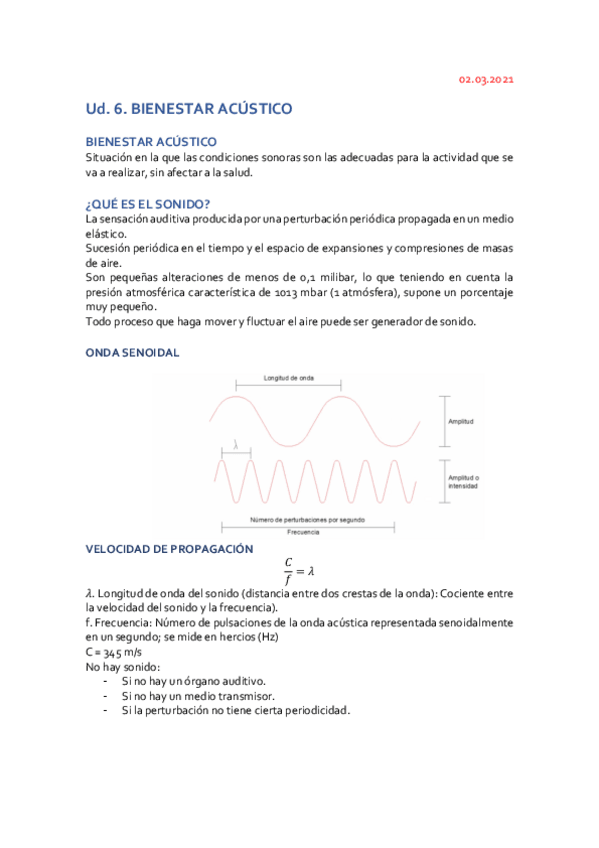 02.03.2021

Ud. 6. BIENESTAR ACÚSTICO

BIENESTAR ACÚSTICO

Situación en la que las condiciones sonoras son las adecuadas para la actividad que se va a realizar, sin afectar a la salud.

¿QUÉ ES EL SONIDO?

La sensación auditiva producida por una perturbación periódica propagada en un medio elástico.
Sucesión periódica en el tiempo y el espacio de expansiones y compresiones de masas de aire.
Son pequeñas alteraciones de menos de 0,1 milibar, lo que teniendo en cuenta la presión atmosférica característica de 1013 mbar (1 atmósfera), supone un porcentaje muy pequeño.
Todo proceso que haga mover y fluctuar el aire puede ser generador de sonido.

ONDA SENOIDAL

Longitud de onda

Amplitud

$\lambda$

Amplitud o intensidad

Número de perturbaciones por segundo

Frecuencia

VELOCIDAD DE PROPAGACIÓN

$\frac{C}{f} = \lambda$

$\lambda$. Longitud de onda del sonido (distancia entre dos crestas de la onda): Cociente entre la velocidad del sonido y la frecuencia).
f. Frecuencia: Número de pulsaciones de la onda acústica representada senoidalmente en un segundo; se mide en hercios (Hz)
C = 345 m/s
No hay sonido:
- Si no hay un órgano auditivo.
- Si no hay un medio transmisor.
- Si la perturbación no tiene cierta periodicidad.